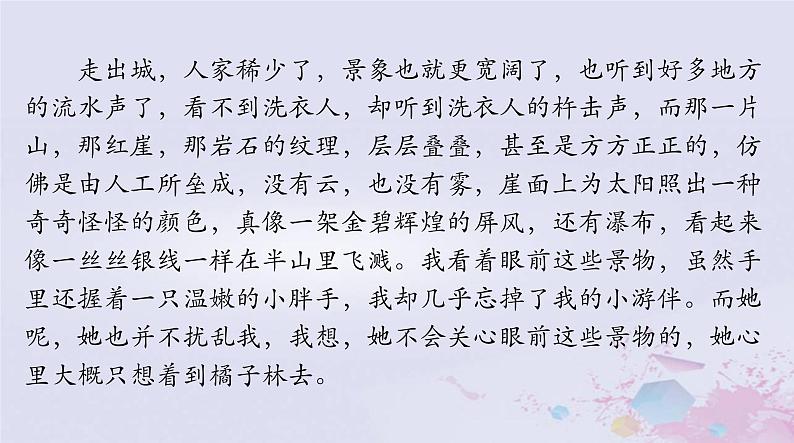 走出城，人家稀少了，景象也就更宽阔了，也听到好多地方的流水声了，看不到洗衣人，却听到洗衣人的杵击声，而那一片山，那红崖，那岩石的纹理，层层叠叠，甚至是方方正正的，仿佛是由人工所垒成，没有云，也没有雾，崖面上为太阳照出一种奇奇怪怪的颜色，真像一架金碧辉煌的屏风，还有瀑布，看起来像一丝丝银线一样在半山里飞溅。我看着眼前这些景物，虽然手里还握着一只温嫩的小胖手，我却几乎忘掉了我的小游伴。而她呢，她也并不扰乱我，我想，她不会关心眼前这些景物的，她心里大概只想着到橘子林去。